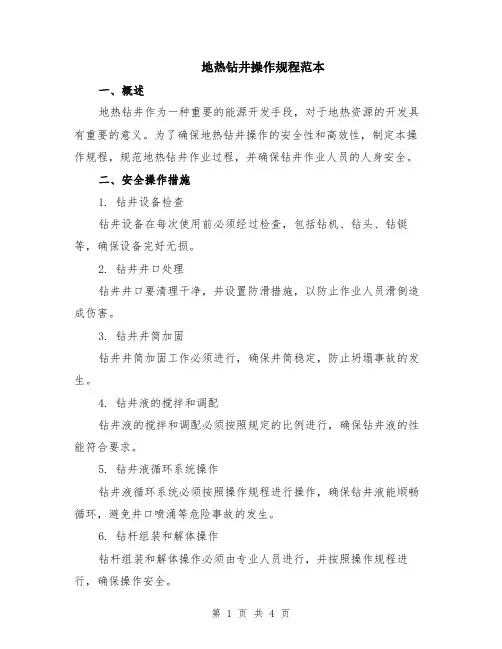 地热钻井操作规程范本

一、概述

地热钻井作为一种重要的能源开发手段，对于地热资源的开发具有重要的意义。为了确保地热钻井操作的安全性和高效性，制定本操作规程，规范地热钻井作业过程，并确保钻井作业人员的人身安全。

二、安全操作措施

1. 钻井设备检查

钻井设备在每次使用前必须经过检查，包括钻机、钻头、钻铤等，确保设备完好无损。

2. 钻井井口处理

钻井井口要清理干净，并设置防滑措施，以防止作业人员滑倒造成伤害。

3. 钻井井筒加固

钻井井筒加固工作必须进行，确保井筒稳定，防止坍塌事故的发生。

4. 钻井液的搅拌和调配

钻井液的搅拌和调配必须按照规定的比例进行，确保钻井液的性能符合要求。

5. 钻井液循环系统操作

钻井液循环系统必须按照操作规程进行操作，确保钻井液能顺畅循环，避免井口喷涌等危险事故的发生。

6. 钻杆组装和解体操作

钻杆组装和解体操作必须由专业人员进行，并按照操作规程进行，确保操作安全。

第 1 页 共 4 页